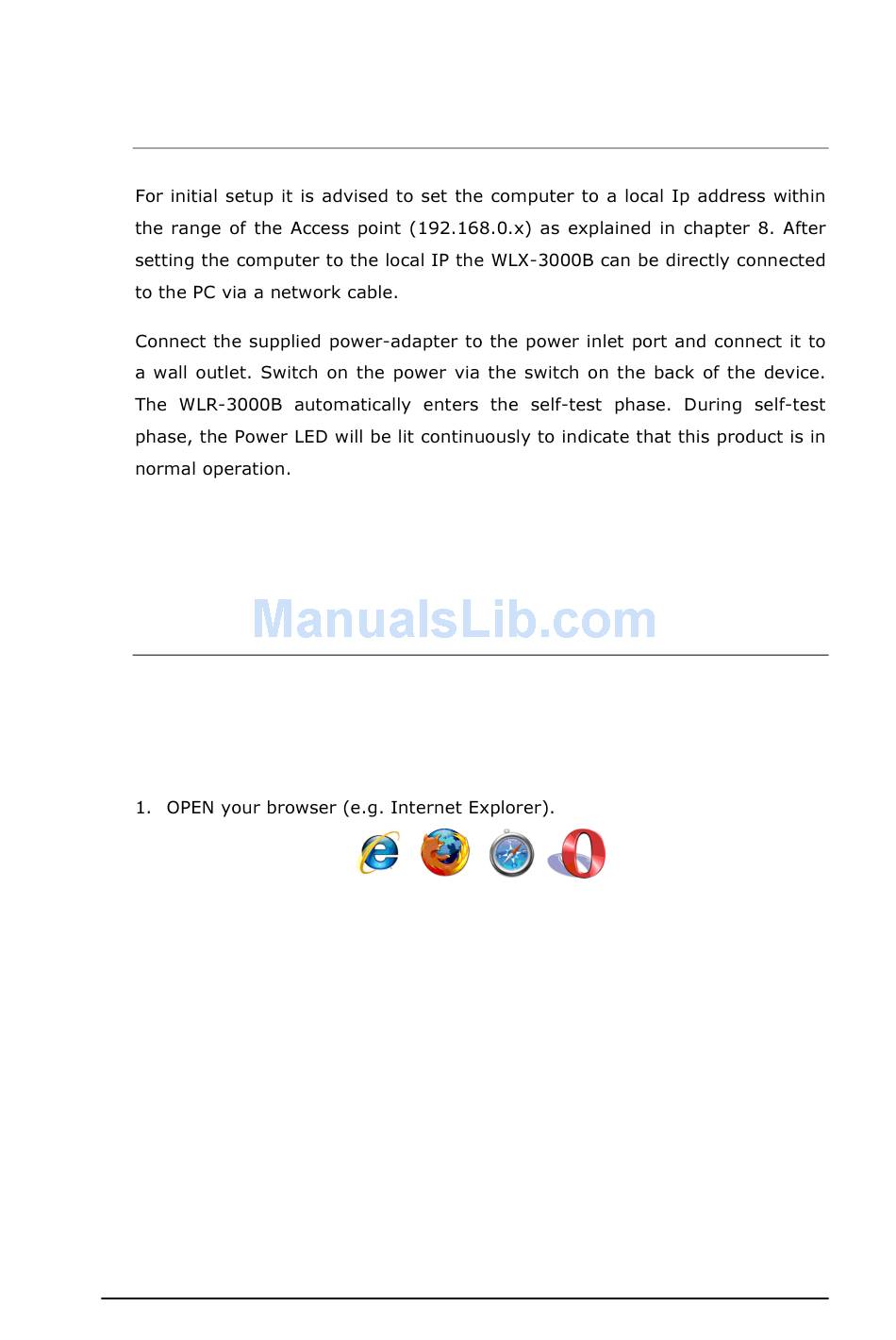 For initial setup it is advised to set the computer to a local Ip address within the range of the Access point (192.168.0.x) as explained in chapter 8. After setting the computer to the local IP the WLX-3000B can be directly connected to the PC via a network cable.

Connect the supplied power-adapter to the power inlet port and connect it to a wall outlet. Switch on the power via the switch on the back of the device. The WLR-3000B automatically enters the self-test phase. During self-test phase, the Power LED will be lit continuously to indicate that this product is in normal operation.

ManualsLib.com

1. OPEN your browser (e.g. Internet Explorer).